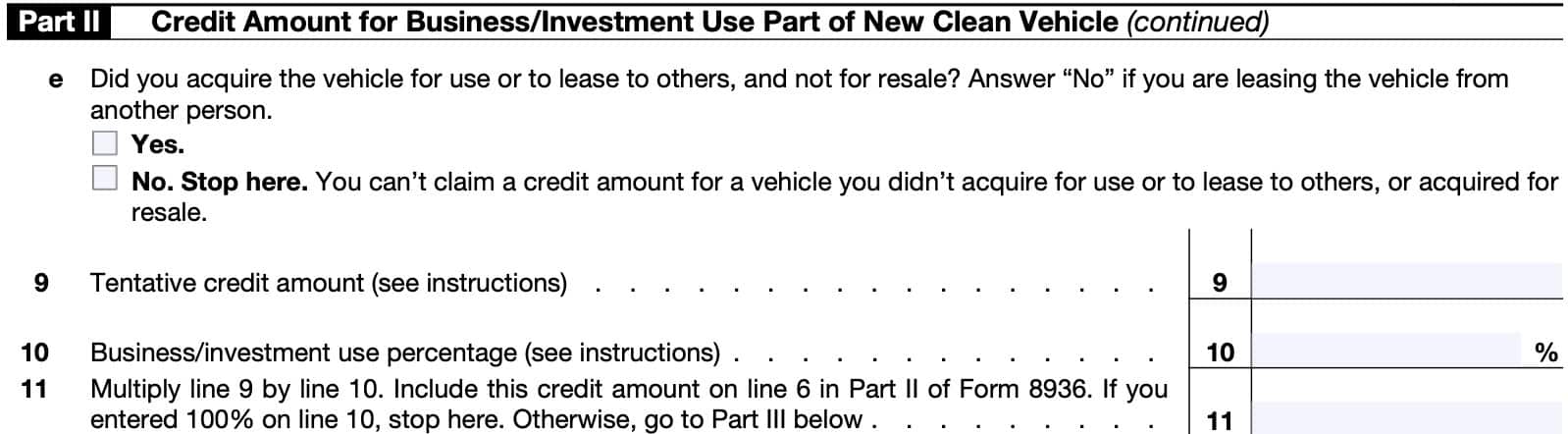 Part II Credit Amount for Business/Investment Use Part of New Clean Vehicle (continued)

e Did you acquire the vehicle for use or to lease to others, and not for resale? Answer “No” if you are leasing the vehicle from another person.

Yes.

No. Stop here. You can’t claim a credit amount for a vehicle you didn’t acquire for use or to lease to others, or acquired for resale.

9 Tentative credit amount (see instructions) . . . . . . . . . . . . . . . . . 9

10 Business/investment use percentage (see instructions) . . . . . . . . . . . . . 10 %

11 Multiply line 9 by line 10. Include this credit amount on line 6 in Part II of Form 8936. If you entered 100% on line 10, stop here. Otherwise, go to Part III below . . . . . . . . . 11